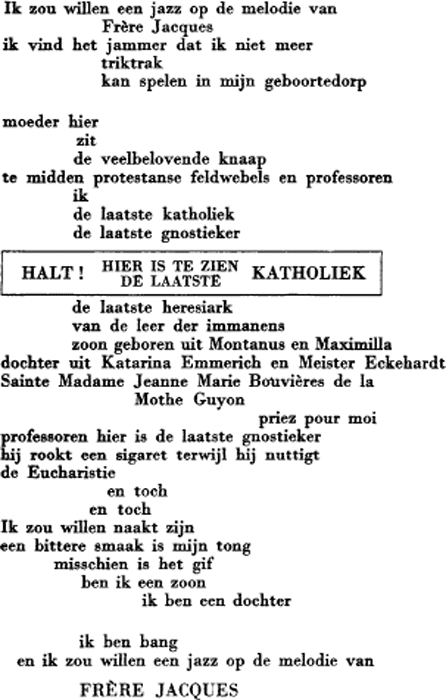 Ik zou willen een jazz op de melodie van
Frère Jacques
ik vind het jammer dat ik niet meer
triktrak
kan spelen in mijn geboortedorp

moeder hier
zit
de veelbelovende knaap
te midden protestanse feldwebels en professoren
ik
de laatste katholiek
de laatste gnostieker

HALT ! HIER IS TE ZIEN DE LAATSTE KATHOLIEK

de laatste heresiark
van de leer der immanens
zoon geboren uit Montanus en Maximilla
dochter uit Katarina Emmerich en Meister Eckehardt
Sainte Madame Jeanne Marie Bouvières de la
Mothe Guyon
priez pour moi
professoren hier is de laatste gnostieker
hij rookt een sigaret terwijl hij nuttigt
de Eucharistie
en toch
en toch
Ik zou willen naakt zijn
een bittere smaak is mijn tong
misschien is het gif
ben ik een zoon
ik ben een dochter

ik ben bang
en ik zou willen een jazz op de melodie van

FRÈRE JACQUES